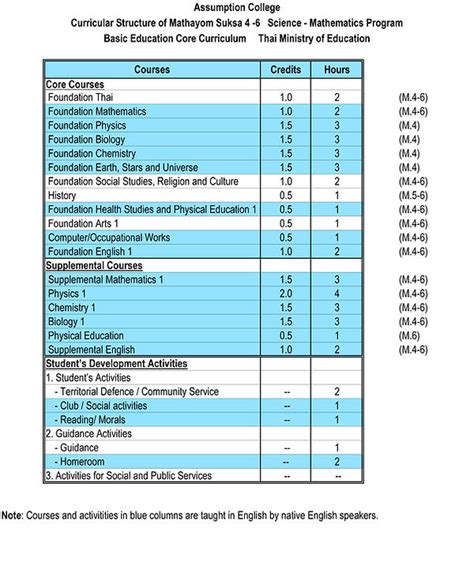 Assumption College
Curricular Structure of Mathayom Suksa 4 -6   Science - Mathematics Program
Basic Education Core Curriculum     Thai Ministry of Education

| Courses | Credits | Hours | |
|---|---|---|---|
| Core Courses | | | |
| Foundation Thai | 1.0 | 2 | (M.4-6) |
| Foundation Mathematics | 1.0 | 2 | (M.4-6) |
| Foundation Physics | 1.5 | 3 | (M.4) |
| Foundation Biology | 1.5 | 3 | (M.4) |
| Foundation Chemistry | 1.5 | 3 | (M.4) |
| Foundation Earth, Stars and Universe | 1.5 | 3 | (M.4) |
| Foundation Social Studies, Religion and Culture | 1.0 | 2 | (M.4-6) |
| History | 0.5 | 1 | (M.5-6) |
| Foundation Health Studies and Physical Education 1 | 0.5 | 1 | (M.4-6) |
| Foundation Arts 1 | 0.5 | 1 | (M.4-6) |
| Computer/Occupational Works | 0.5 | 1 | (M.4-6) |
| Foundation English 1 | 1.0 | 2 | (M.4-6) |
| Supplemental Courses | | | |
| Supplemental Mathematics 1 | 1.5 | 3 | (M.4-6) |
| Physics 1 | 2.0 | 4 | (M.4-6) |
| Chemistry 1 | 1.5 | 3 | (M.4-6) |
| Biology 1 | 1.5 | 3 | (M.4-6) |
| Physical Education | 0.5 | 1 | (M.6) |
| Supplemental English | 1.0 | 2 | (M.4-6) |
| Student's Development Activities | | | |
| 1. Student's Activities | | | |
| - Territorial Defence / Community Service | -- | 2 | |
| - Club / Social activities | -- | 1 | |
| - Reading/ Morals | -- | 1 | |
| 2. Guidance Activities | | | |
| - Guidance | -- | 1 | |
| - Homeroom | -- | 2 | |
| 3. Activities for Social and Public Services | -- | -- | |

Note: Courses and activitities in blue columns are taught in English by native English speakers.